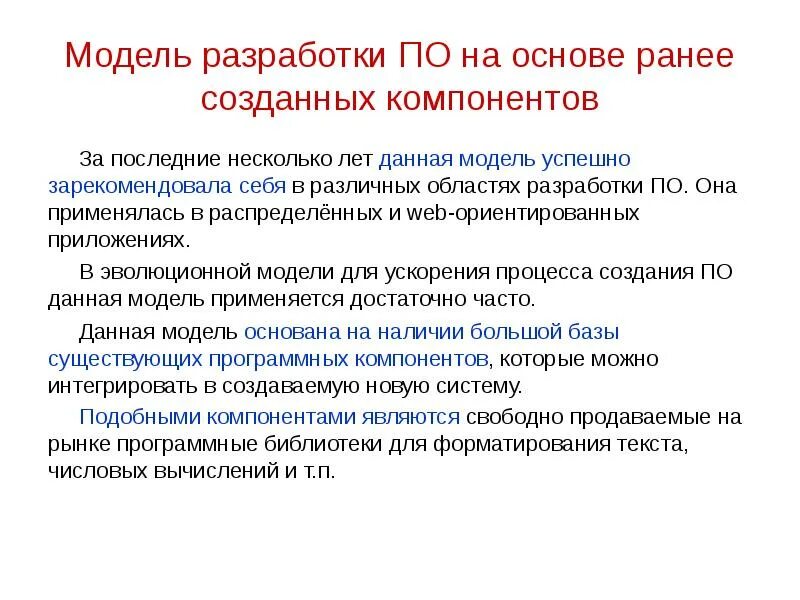 Модель разработки ПО на основе ранее созданных компонентов

За последние несколько лет данная модель успешно зарекомендовала себя в различных областях разработки ПО. Она применялась в распределённых и web-ориентированных приложениях.

В эволюционной модели для ускорения процесса создания ПО данная модель применяется достаточно часто.

Данная модель основана на наличии большой базы существующих программных компонентов, которые можно интегрировать в создаваемую новую систему.

Подобными компонентами являются свободно продаваемые на рынке программные библиотеки для форматирования текста, числовых вычислений и т.п.